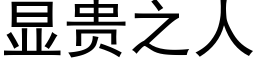 显贵之人